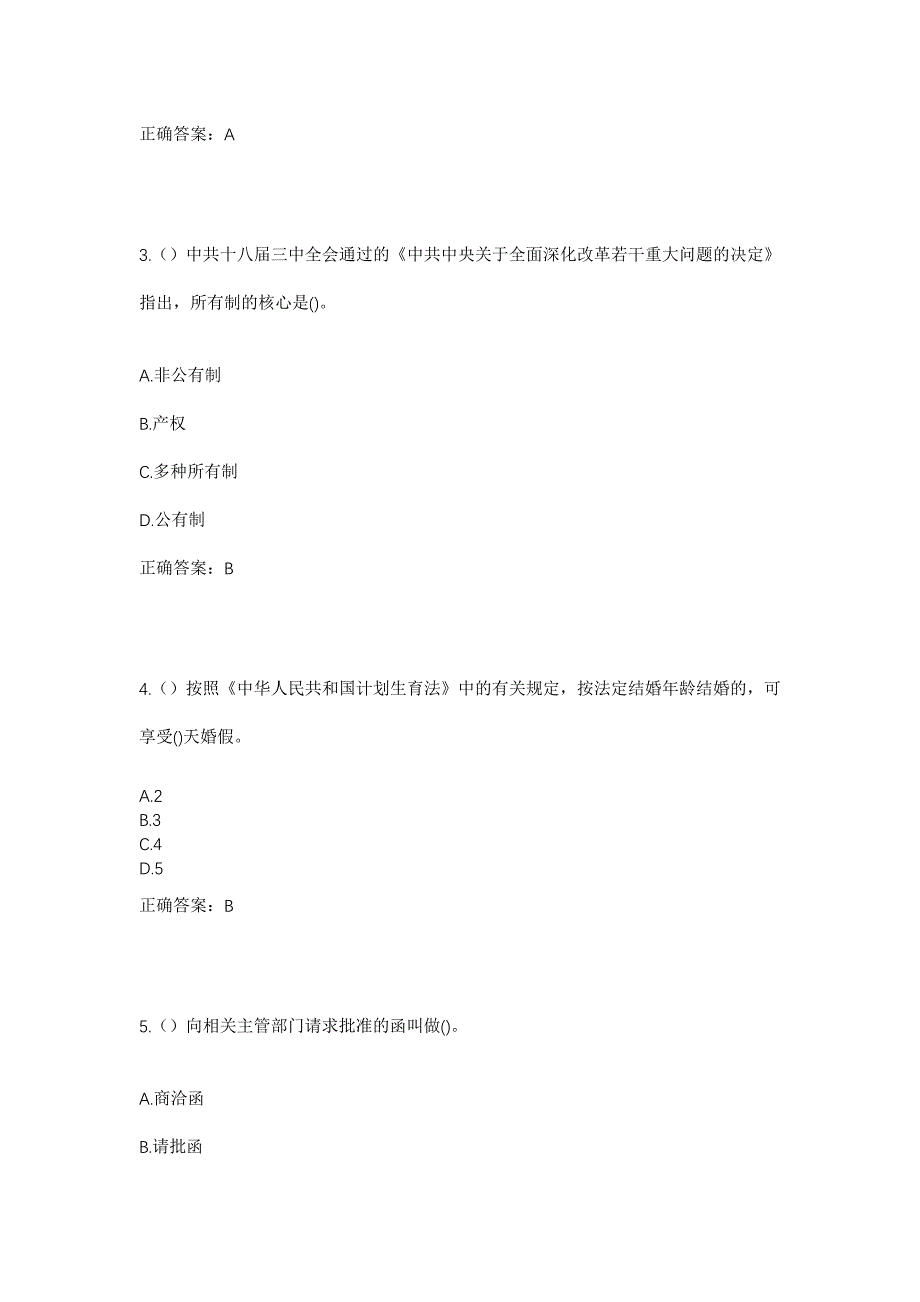 正确答案：A

3.（）中共十八届三中全会通过的《中共中央关于全面深化改革若干重大问题的决定》指出，所有制的核心是()。

A.非公有制

B.产权

C.多种所有制

D.公有制

正确答案：B

4.（）按照《中华人民共和国计划生育法》中的有关规定，按法定结婚年龄结婚的，可享受()天婚假。

A.2
B.3
C.4
D.5

正确答案：B

5.（）向相关主管部门请求批准的函叫做()。

A.商洽函

B.请批函